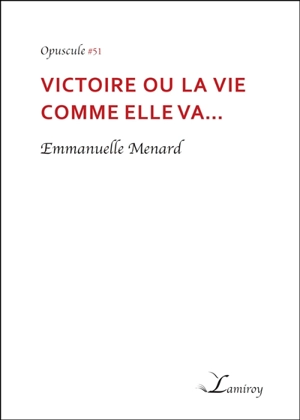 Opuscule #51

VICTOIRE OU LA VIE COMME ELLE VA...

Emmanuelle Menard

Lamiroy